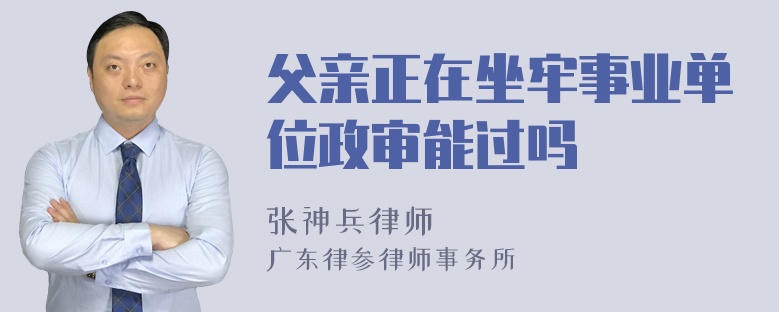 父亲正在坐牢事业单位政审能过吗

张神兵律师
广东律参律师事务所